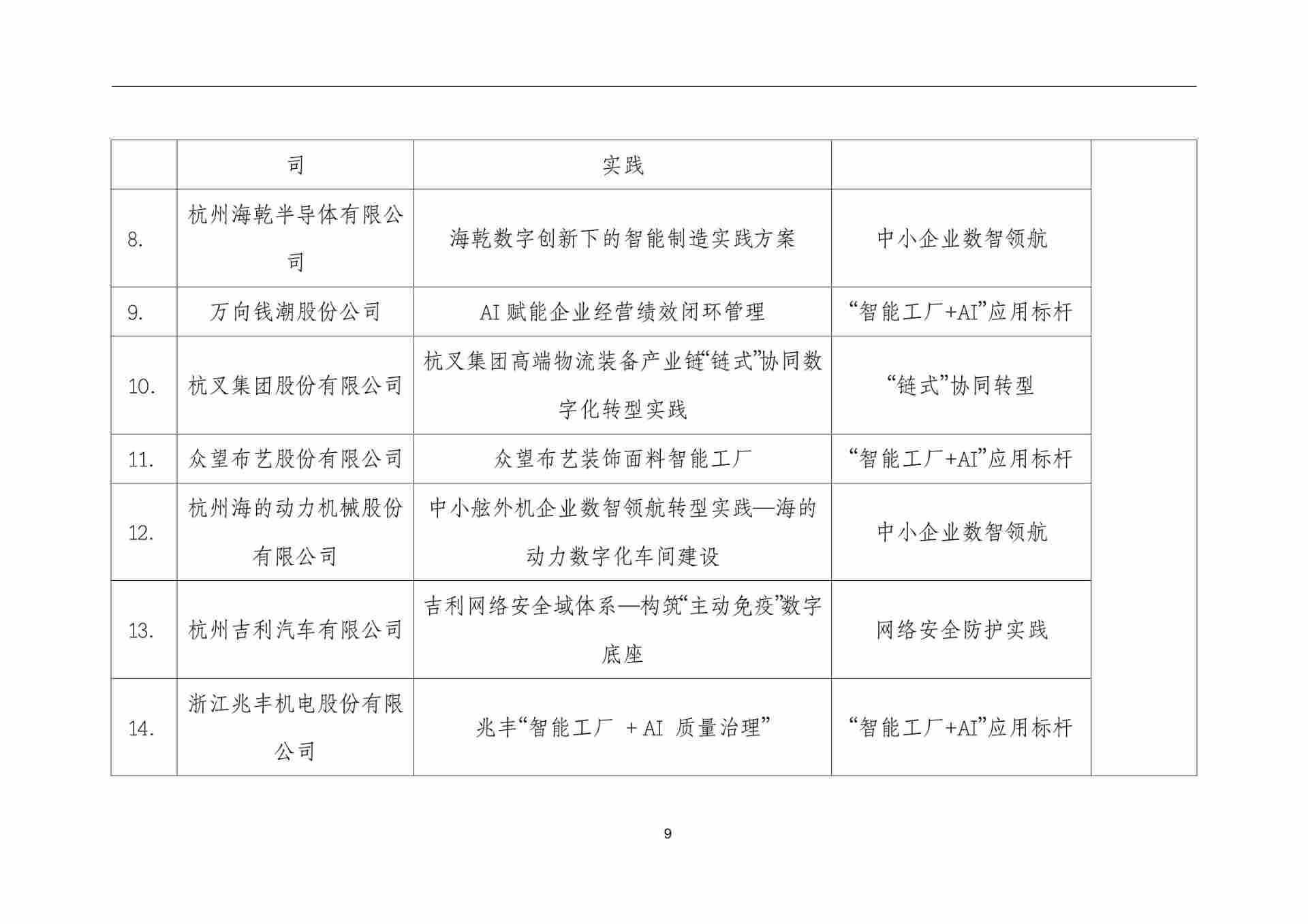 |  | 司 | 实践 |  |  |
|---|---|---|---|---|
| 8. | 杭州海乾半导体有限公司 | 海乾数字创新下的智能制造实践方案 | 中小企业数智领航 |  |
| 9. | 万向钱潮股份公司 | AI 赋能企业经营绩效闭环管理 | “智能工厂+AI”应用标杆 |  |
| 10. | 杭叉集团股份有限公司 | 杭叉集团高端物流装备产业链“链式”协同数字化转型实践 | “链式”协同转型 |  |
| 11. | 众望布艺股份有限公司 | 众望布艺装饰面料智能工厂 | “智能工厂+AI”应用标杆 |  |
| 12. | 杭州海的动力机械股份有限公司 | 中小舷外机企业数智领航转型实践—海的动力数字化车间建设 | 中小企业数智领航 |  |
| 13. | 杭州吉利汽车有限公司 | 吉利网络安全域体系—构筑“主动免疫”数字底座 | 网络安全防护实践 |  |
| 14. | 浙江兆丰机电股份有限公司 | 兆丰“智能工厂 + AI 质量治理” | “智能工厂+AI”应用标杆 |  |

9